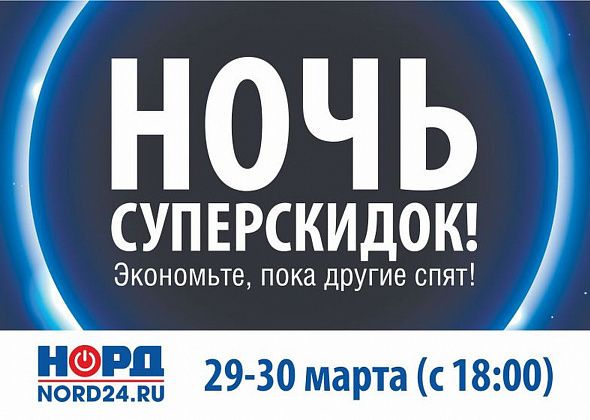 НОЧЬ
СУПЕРСКИДОК!
Экономьте, пока другие спят!

НОРД
NORD24.RU

29-30 марта (с 18:00)